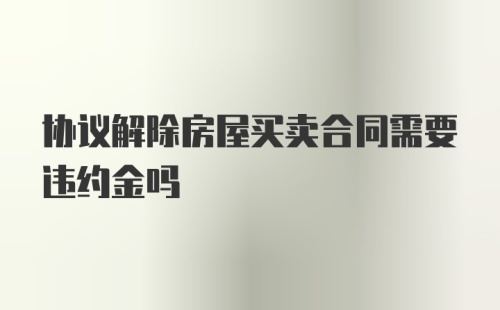 协议解除房屋买卖合同需要违约金吗